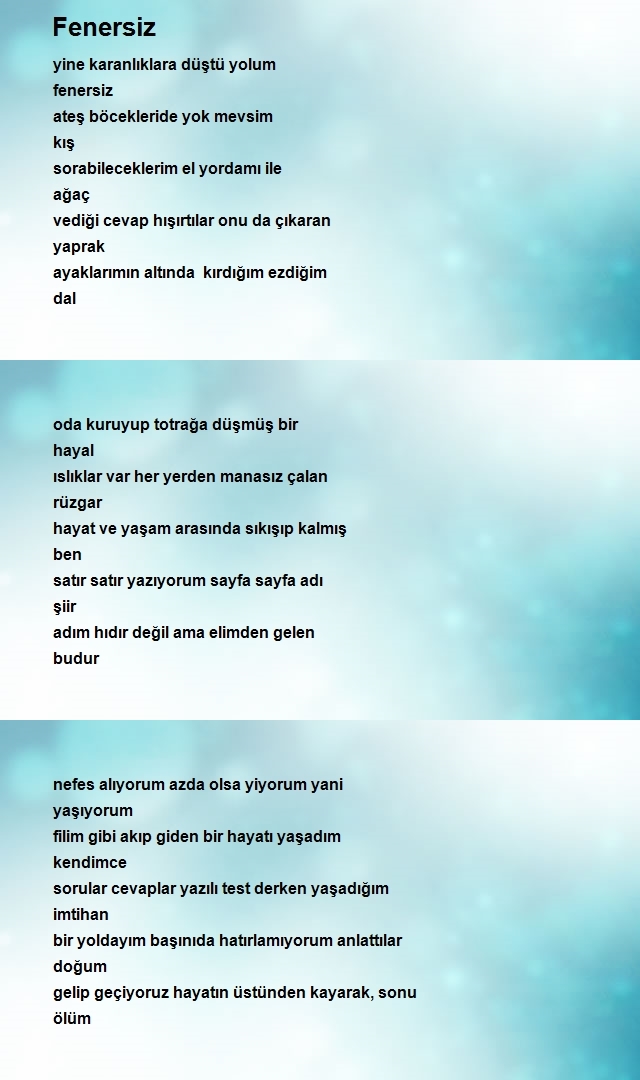 Fenersiz

yine karanlıklara düştü yolum
fenersiz
ateş böcekleride yok mevsim
kış
sorabileceklerim el yordamı ile
ağaç
vediği cevap hışırtılar onu da çıkaran
yaprak
ayaklarımın altında  kırdığım ezdiğim
dal

oda kuruyup totrağa düşmüş bir
hayal
ıslıklar var her yerden manasız çalan
rüzgar
hayat ve yaşam arasında sıkışıp kalmış
ben
satır satır yazıyorum sayfa sayfa adı
şiir
adım hıdır değil ama elimden gelen
budur

nefes alıyorum azda olsa yiyorum yani
yaşıyorum
filim gibi akıp giden bir hayatı yaşadım
kendimce
sorular cevaplar yazılı test derken yaşadığım
imtihan
bir yoldayım başınıda hatırlamıyorum anlattılar
doğum
gelip geçiyoruz hayatın üstünden kayarak, sonu
ölüm